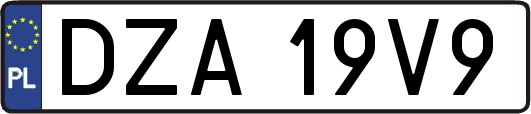 PL
DZA 19V9